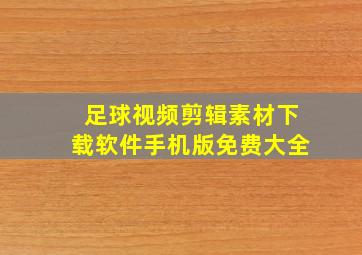 足球视频剪辑素材下载软件手机版免费大全